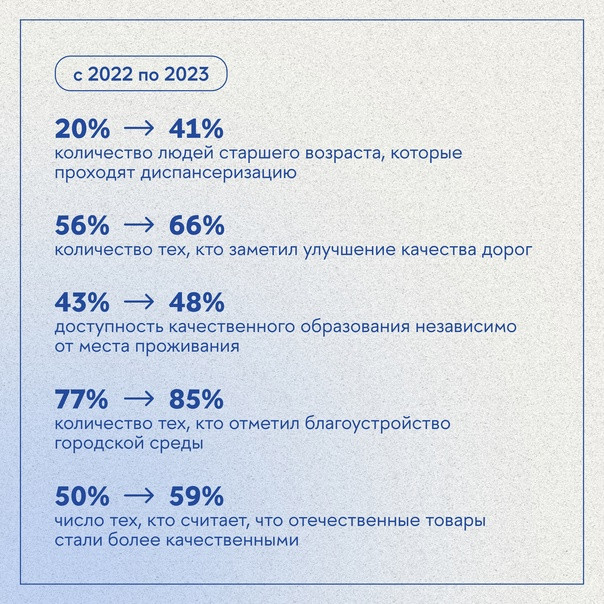 с 2022 по 2023

20% → 41%
количество людей старшего возраста, которые проходят диспансеризацию

56% → 66%
количество тех, кто заметил улучшение качества дорог

43% → 48%
доступность качественного образования независимо от места проживания

77% → 85%
количество тех, кто отметил благоустройство городской среды

50% → 59%
число тех, кто считает, что отечественные товары стали более качественными